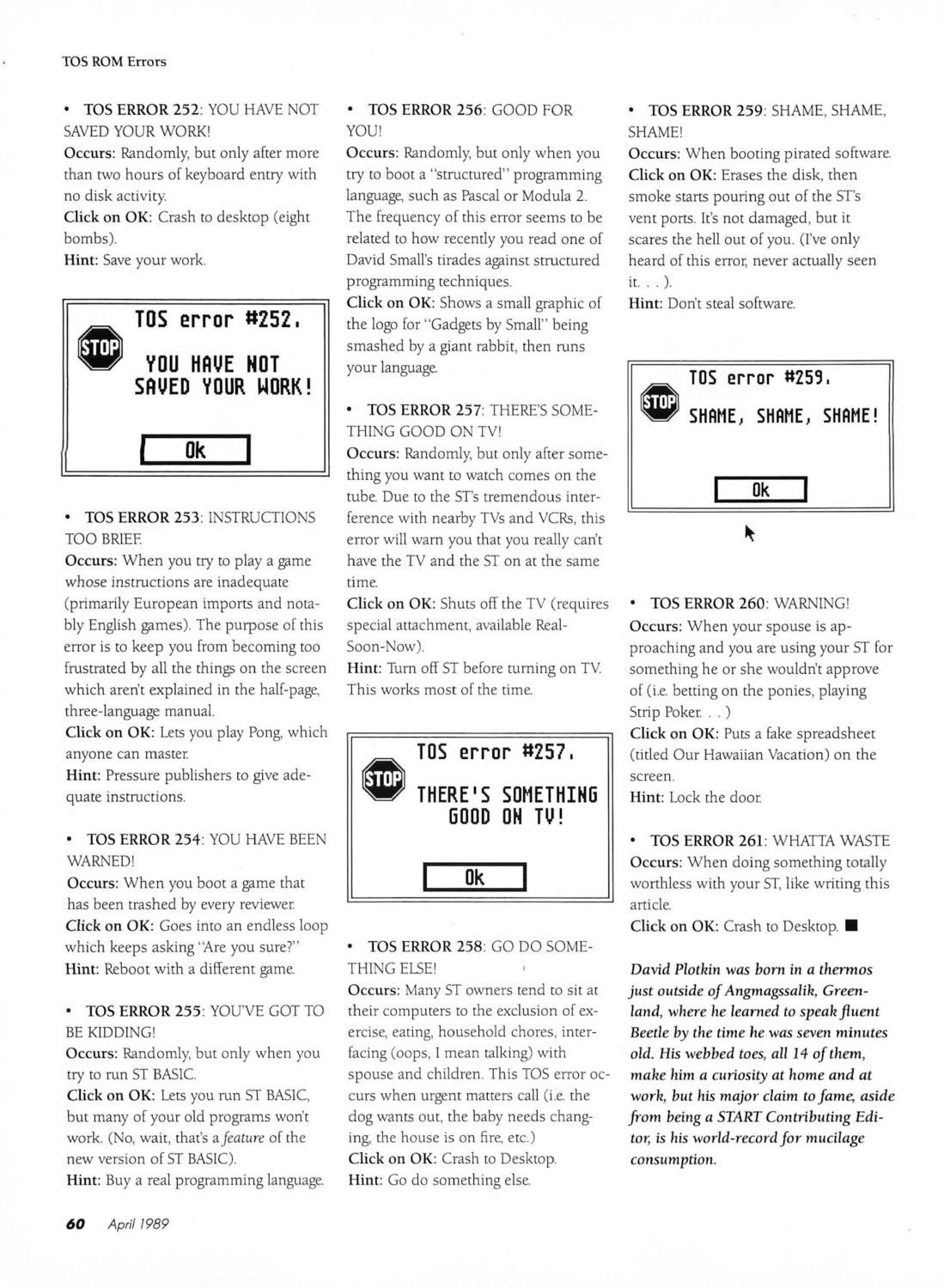 TOS ROM Errors

• TOS ERROR 252: YOU HAVE NOT SAVED YOUR WORK!
Occurs: Randomly, but only after more than two hours of keyboard entry with no disk activity.
Click on OK: Crash to desktop (eight bombs).
Hint: Save your work.

STOP

TOS error #252.

YOU HAVE NOT SAVED YOUR WORK!

Ok

• TOS ERROR 253: INSTRUCTIONS TOO BRIEF.
Occurs: When you try to play a game whose instructions are inadequate (primarily European imports and notably English games). The purpose of this error is to keep you from becoming too frustrated by all the things on the screen which aren't explained in the half-page, three-language manual.
Click on OK: Lets you play Pong, which anyone can master.
Hint: Pressure publishers to give adequate instructions.

• TOS ERROR 254: YOU HAVE BEEN WARNED!
Occurs: When you boot a game that has been trashed by every reviewer.
Click on OK: Goes into an endless loop which keeps asking "Are you sure?"
Hint: Reboot with a different game.

• TOS ERROR 255: YOU'VE GOT TO BE KIDDING!
Occurs: Randomly, but only when you try to run ST BASIC.
Click on OK: Lets you run ST BASIC, but many of your old programs won't work. (No, wait, that's a feature of the new version of ST BASIC).
Hint: Buy a real programming language.

• TOS ERROR 256: GOOD FOR YOU!
Occurs: Randomly, but only when you try to boot a "structured" programming language, such as Pascal or Modula 2. The frequency of this error seems to be related to how recently you read one of David Small's tirades against structured programming techniques.
Click on OK: Shows a small graphic of the logo for "Gadgets by Small" being smashed by a giant rabbit, then runs your language.

• TOS ERROR 257: THERE'S SOMETHING GOOD ON TV!
Occurs: Randomly, but only after something you want to watch comes on the tube. Due to the ST's tremendous interference with nearby TVs and VCRs, this error will warn you that you really can't have the TV and the ST on at the same time.
Click on OK: Shuts off the TV (requires special attachment, available Real-Soon-Now).
Hint: Turn off ST before turning on TV. This works most of the time.

STOP

TOS error #257.

THERE'S SOMETHING GOOD ON TV!

Ok

• TOS ERROR 258: GO DO SOMETHING ELSE!
Occurs: Many ST owners tend to sit at their computers to the exclusion of exercise, eating, household chores, interfacing (oops, I mean talking) with spouse and children. This TOS error occurs when urgent matters call (i.e. the dog wants out, the baby needs changing, the house is on fire, etc.)
Click on OK: Crash to Desktop.
Hint: Go do something else.

• TOS ERROR 259: SHAME, SHAME, SHAME!
Occurs: When booting pirated software.
Click on OK: Erases the disk, then smoke starts pouring out of the ST's vent ports. It's not damaged, but it scares the hell out of you. (I've only heard of this error, never actually seen it. . . ).
Hint: Don't steal software.

STOP

TOS error #259.

SHAME, SHAME, SHAME!

Ok

• TOS ERROR 260: WARNING!
Occurs: When your spouse is approaching and you are using your ST for something he or she wouldn't approve of (i.e. betting on the ponies, playing Strip Poker. . . )
Click on OK: Puts a fake spreadsheet (titled Our Hawaiian Vacation) on the screen.
Hint: Lock the door.

• TOS ERROR 261: WHATTA WASTE
Occurs: When doing something totally worthless with your ST, like writing this article.
Click on OK: Crash to Desktop. ■

David Plotkin was born in a thermos just outside of Angmagssalik, Greenland, where he learned to speak fluent Beetle by the time he was seven minutes old. His webbed toes, all 14 of them, make him a curiosity at home and at work, but his major claim to fame, aside from being a START Contributing Editor, is his world-record for mucilage consumption.

60 April 1989